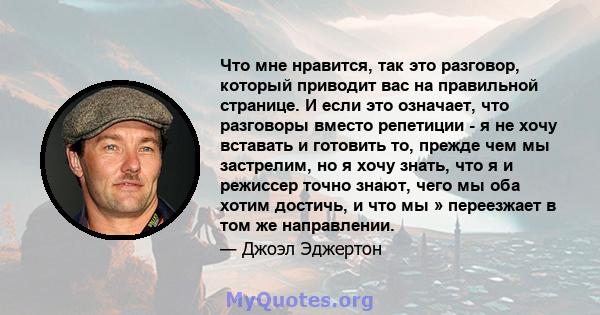 Что мне нравится, так это разговор, который приводит вас на правильной странице. И если это означает, что разговоры вместо репетиции - я не хочу вставать и готовить то, прежде чем мы застрелим, но я хочу знать, что я и режиссер точно знают, чего мы оба хотим достичь, и что мы » переезжает в том же направлении.

— Джоэл Эджертон

MyQuotes.org